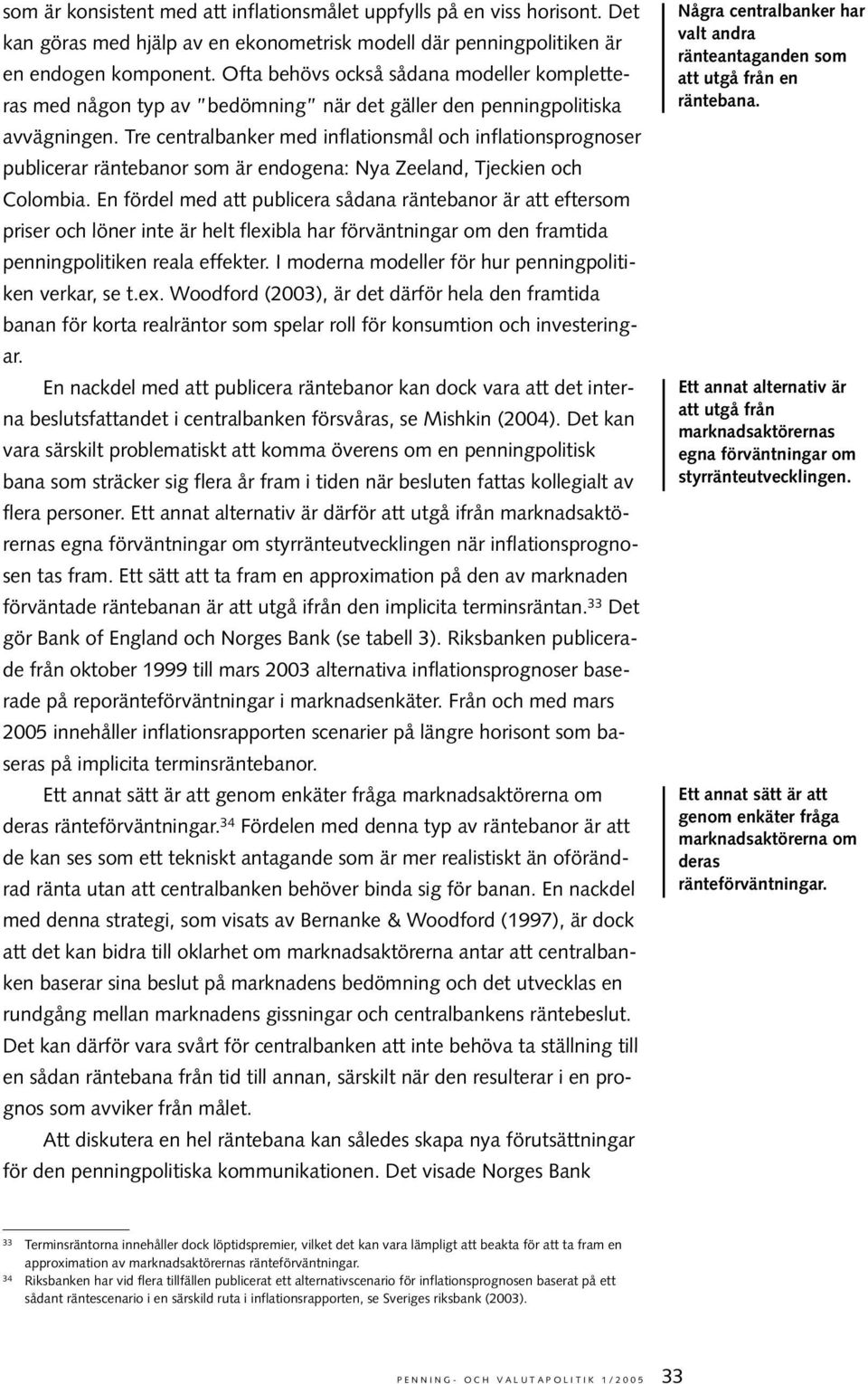 som är konsistent med att inflationsmålet uppfylls på en viss horisont. Det kan göras med hjälp av en ekonometrisk modell där penningpolitiken är en endogen komponent. Ofta behövs också sådana modeller kompletteras med någon typ av "bedömning" när det gäller den penningpolitiska avvägningen. Tre centralbanker med inflationsmål och inflationsprognoser publicerar räntebanor som är endogena: Nya Zeeland, Tjeckien och Colombia. En fördel med att publicera sådana räntebanor är att eftersom priser och löner inte är helt flexibla har förväntningar om den framtida penningpolitiken reala effekter. I moderna modeller för hur penningpolitiken verkar, se t.ex. Woodford (2003), är det därför hela den framtida banan för korta realräntor som spelar roll för konsumtion och investeringar.

En nackdel med att publicera räntebanor kan dock vara att det interna beslutsfattandet i centralbanken försvåras, se Mishkin (2004). Det kan vara särskilt problematiskt att komma överens om en penningpolitisk bana som sträcker sig flera år fram i tiden när besluten fattas kollegialt av flera personer. Ett annat alternativ är därför att utgå ifrån marknadsaktörernas egna förväntningar om styrränteutvecklingen när inflationsprognosen tas fram. Ett sätt att ta fram en approximation på den av marknaden förväntade räntebanan är att utgå ifrån den implicita terminsräntan.$^{33}$ Det gör Bank of England och Norges Bank (se tabell 3). Riksbanken publicerade från oktober 1999 till mars 2003 alternativa inflationsprognoser baserade på reporänteförväntningar i marknadsenkäter. Från och med mars 2005 innehåller inflationsrapporten scenarier på längre horisont som baseras på implicita terminsräntebanor.

Ett annat sätt är att genom enkäter fråga marknadsaktörerna om deras ränteförväntningar.$^{34}$ Fördelen med denna typ av räntebanor är att de kan ses som ett tekniskt antagande som är mer realistiskt än oförändrad ränta utan att centralbanken behöver binda sig för banan. En nackdel med denna strategi, som visats av Bernanke & Woodford (1997), är dock att det kan bidra till oklarhet om marknadsaktörerna antar att centralbanken baserar sina beslut på marknadens bedömning och det utvecklas en rundgång mellan marknadens gissningar och centralbankens räntebeslut. Det kan därför vara svårt för centralbanken att inte behöva ta ställning till en sådan räntebana från tid till annan, särskilt när den resulterar i en prognos som avviker från målet.

Att diskutera en hel räntebana kan således skapa nya förutsättningar för den penningpolitiska kommunikationen. Det visade Norges Bank

Några centralbanker har valt andra ränteantaganden som att utgå från en räntebana.

Ett annat alternativ är att utgå från marknadsaktörernas egna förväntningar om styrränteutvecklingen.

Ett annat sätt är att genom enkäter fråga marknadsaktörerna om deras ränteförväntningar.

$^{33}$ Terminsräntorna innehåller dock löptidspremier, vilket det kan vara lämpligt att beakta för att ta fram en approximation av marknadsaktörernas ränteförväntningar.
$^{34}$ Riksbanken har vid flera tillfällen publicerat ett alternativscenario för inflationsprognosen baserat på ett sådant räntescenario i en särskild ruta i inflationsrapporten, se Sveriges riksbank (2003).

PENNING- OCH VALUTAPOLITIK 1/2005 33